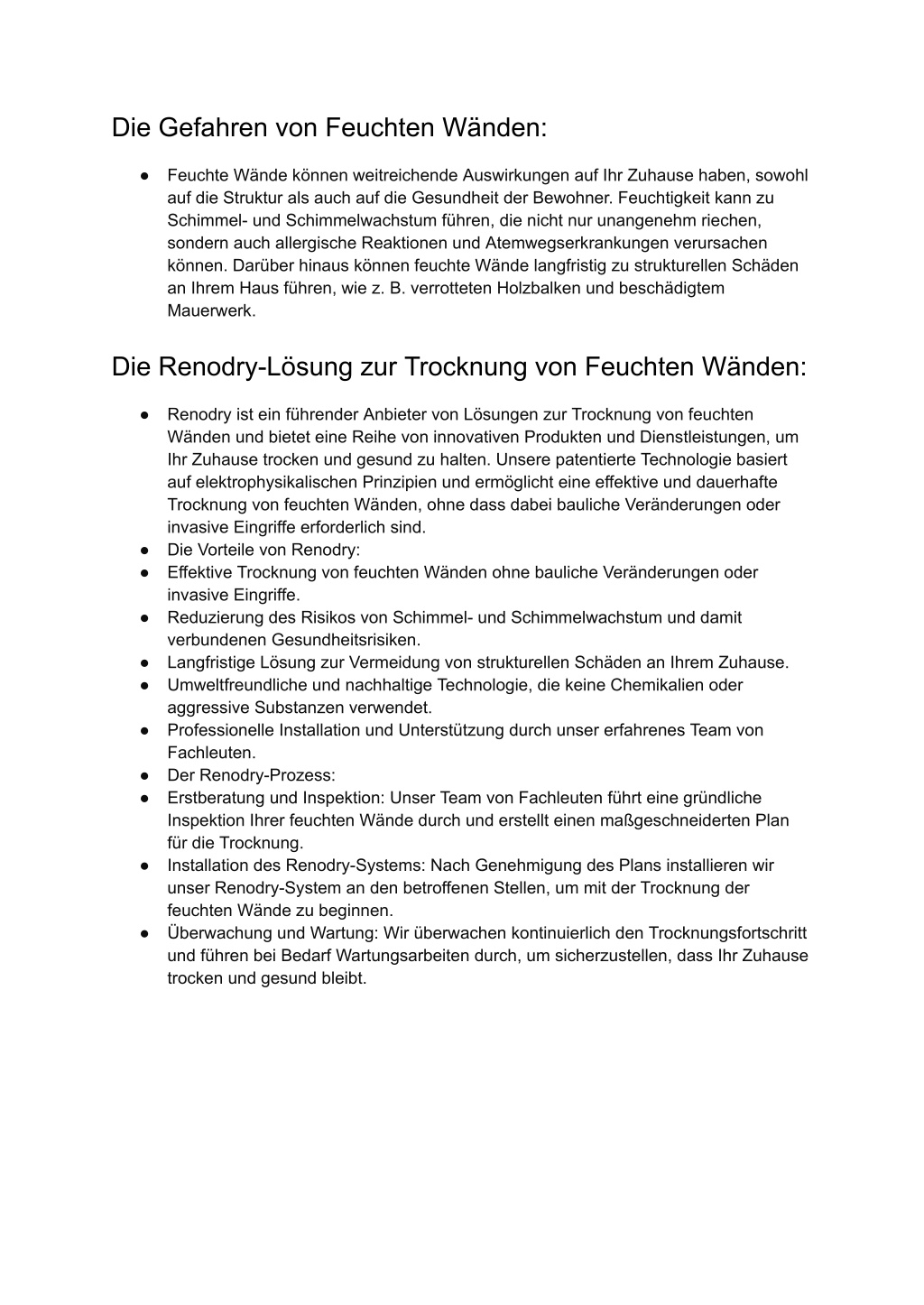 Die Gefahren von Feuchten Wänden:

● Feuchte Wände können weitreichende Auswirkungen auf Ihr Zuhause haben, sowohl auf die Struktur als auch auf die Gesundheit der Bewohner. Feuchtigkeit kann zu Schimmel- und Schimmelwachstum führen, die nicht nur unangenehm riechen, sondern auch allergische Reaktionen und Atemwegserkrankungen verursachen können. Darüber hinaus können feuchte Wände langfristig zu strukturellen Schäden an Ihrem Haus führen, wie z. B. verrotteten Holzbalken und beschädigtem Mauerwerk.

Die Renodry-Lösung zur Trocknung von Feuchten Wänden:

● Renodry ist ein führender Anbieter von Lösungen zur Trocknung von feuchten Wänden und bietet eine Reihe von innovativen Produkten und Dienstleistungen, um Ihr Zuhause trocken und gesund zu halten. Unsere patentierte Technologie basiert auf elektrophysikalischen Prinzipien und ermöglicht eine effektive und dauerhafte Trocknung von feuchten Wänden, ohne dass dabei bauliche Veränderungen oder invasive Eingriffe erforderlich sind.
● Die Vorteile von Renodry:
● Effektive Trocknung von feuchten Wänden ohne bauliche Veränderungen oder invasive Eingriffe.
● Reduzierung des Risikos von Schimmel- und Schimmelwachstum und damit verbundenen Gesundheitsrisiken.
● Langfristige Lösung zur Vermeidung von strukturellen Schäden an Ihrem Zuhause.
● Umweltfreundliche und nachhaltige Technologie, die keine Chemikalien oder aggressive Substanzen verwendet.
● Professionelle Installation und Unterstützung durch unser erfahrenes Team von Fachleuten.
● Der Renodry-Prozess:
● Erstberatung und Inspektion: Unser Team von Fachleuten führt eine gründliche Inspektion Ihrer feuchten Wände durch und erstellt einen maßgeschneiderten Plan für die Trocknung.
● Installation des Renodry-Systems: Nach Genehmigung des Plans installieren wir unser Renodry-System an den betroffenen Stellen, um mit der Trocknung der feuchten Wände zu beginnen.
● Überwachung und Wartung: Wir überwachen kontinuierlich den Trocknungsfortschritt und führen bei Bedarf Wartungsarbeiten durch, um sicherzustellen, dass Ihr Zuhause trocken und gesund bleibt.